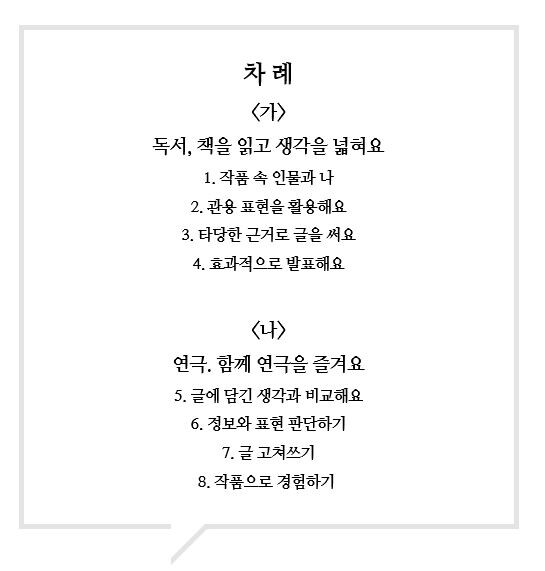 차 례

〈가〉

독서, 책을 읽고 생각을 넓혀요

1. 작품 속 인물과 나

2. 관용 표현을 활용해요

3. 타당한 근거로 글을 써요

4. 효과적으로 발표해요

〈나〉

연극. 함께 연극을 즐겨요

5. 글에 담긴 생각과 비교해요

6. 정보와 표현 판단하기

7. 글 고쳐쓰기

8. 작품으로 경험하기